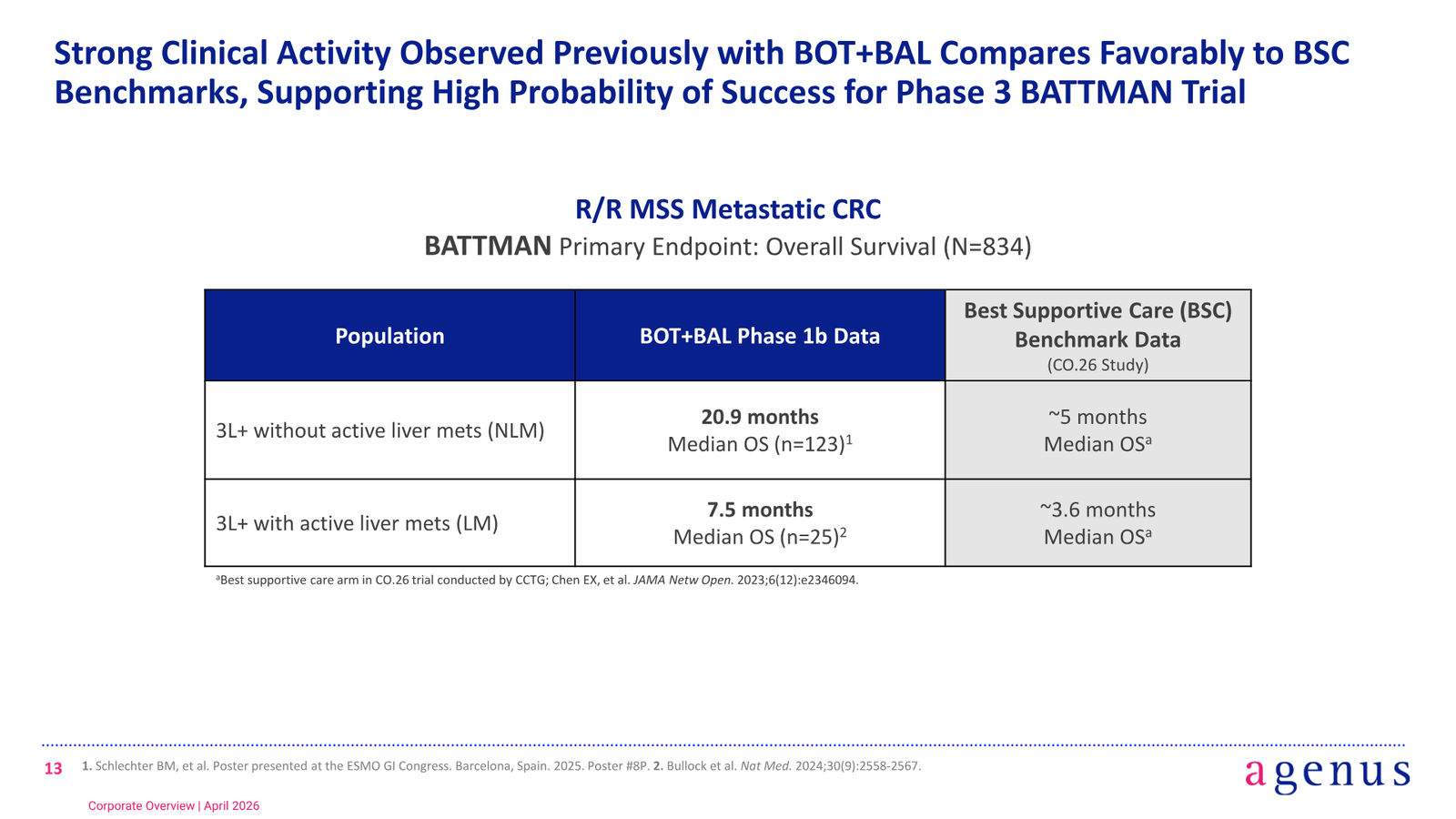 Strong Clinical Activity Observed Previously with BOT+BAL Compares Favorably to BSC Benchmarks, Supporting High Probability of Success for Phase 3 BATTMAN Trial

R/R MSS Metastatic CRC

BATTMAN Primary Endpoint: Overall Survival (N=834)

| Population | BOT+BAL Phase 1b Data | Best Supportive Care (BSC) Benchmark Data (CO.26 Study) |
|---|---|---|
| 3L+ without active liver mets (NLM) | 20.9 months Median OS (n=123)$^1$ | ~5 months Median OS$^a$ |
| 3L+ with active liver mets (LM) | 7.5 months Median OS (n=25)$^2$ | ~3.6 months Median OS$^a$ |

$^a$Best supportive care arm in CO.26 trial conducted by CCTG; Chen EX, et al. JAMA Netw Open. 2023;6(12):e2346094.

13 1. Schlechter BM, et al. Poster presented at the ESMO GI Congress. Barcelona, Spain. 2025. Poster #8P. 2. Bullock et al. Nat Med. 2024;30(9):2558-2567.

agenus

Corporate Overview | April 2026